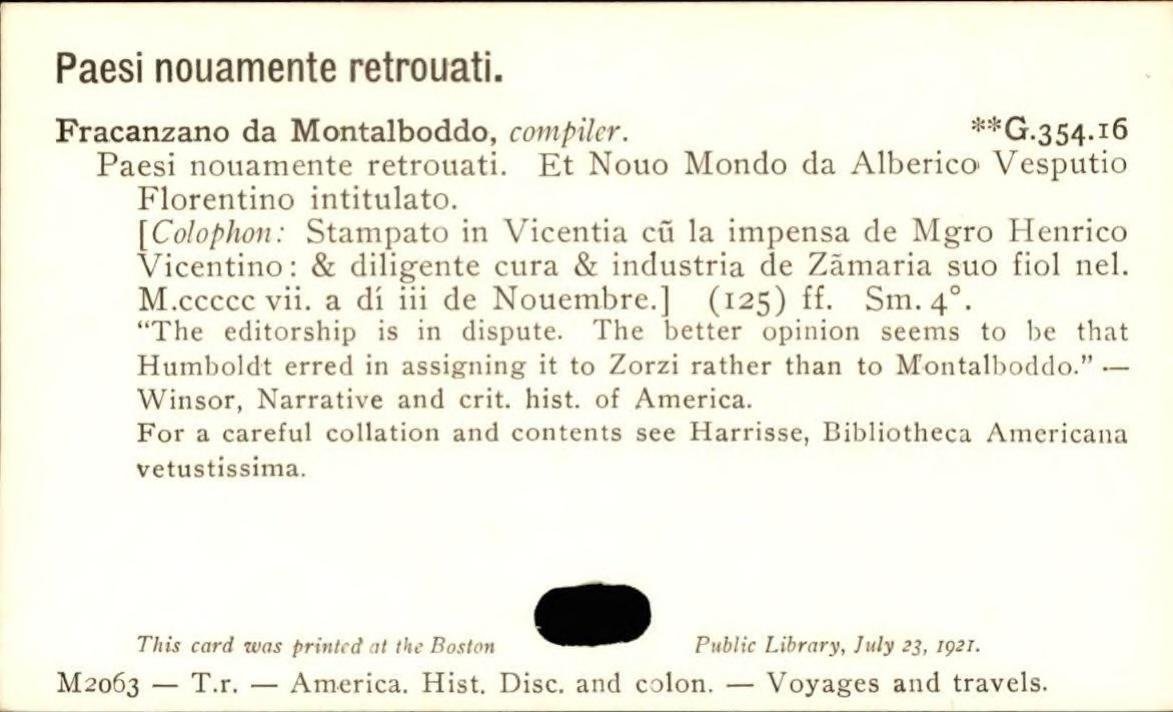 Paesi nouamente retrouati.

Fracanzano da Montalboddo, compiler. **G.354.16

Paesi nouamente retrouati. Et Nouo Mondo da Alberico Vesputio Florentino intitulato.

[Colophon: Stampato in Vicentia cũ la impensa de Mgro Henrico Vicentino: & diligente cura & industria de Zãmaria suo fiol nel. M.ccccc vii. a dí iii de Nouembre.] (125) ff. Sm. 4°.

"The editorship is in dispute. The better opinion seems to be that Humboldt erred in assigning it to Zorzi rather than to Montalboddo." — Winsor, Narrative and crit. hist. of America.

For a careful collation and contents see Harrisse, Bibliotheca Americana vetustissima.

This card was printed at the Boston Public Library, July 23, 1921.

M2063 — T.r. — America. Hist. Disc. and colon. — Voyages and travels.